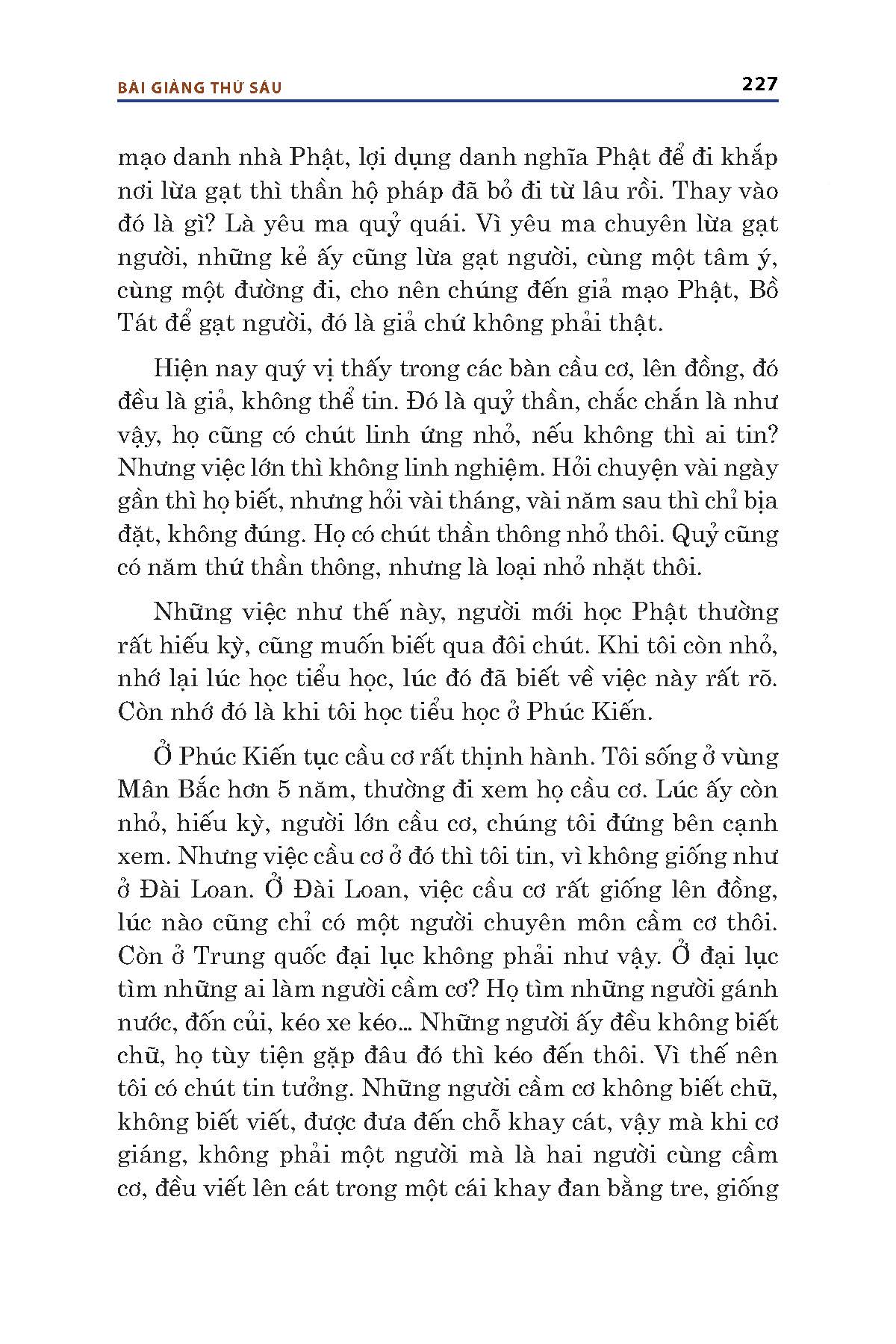 BÀI GIẢNG THỨ SÁU

227

mạo danh nhà Phật, lợi dụng danh nghĩa Phật để đi khắp nơi lừa gạt thì thần hộ pháp đã bỏ đi từ lâu rồi. Thay vào đó là gì? Là yêu ma quỷ quái. Vì yêu ma chuyên lừa gạt người, những kẻ ấy cũng lừa gạt người, cùng một tâm ý, cùng một đường đi, cho nên chúng đến giả mạo Phật, Bồ Tát để gạt người, đó là giả chứ không phải thật.

Hiện nay quý vị thấy trong các bàn cầu cơ, lên đồng, đó đều là giả, không thể tin. Đó là quỷ thần, chắc chắn là như vậy, họ cũng có chút linh ứng nhỏ, nếu không thì ai tin? Nhưng việc lớn thì không linh nghiệm. Hỏi chuyện vài ngày gần thì họ biết, nhưng hỏi vài tháng, vài năm sau thì chỉ bịa đặt, không đúng. Họ có chút thần thông nhỏ thôi. Quỷ cũng có năm thứ thần thông, nhưng là loại nhỏ nhặt thôi.

Những việc như thế này, người mới học Phật thường rất hiếu kỳ, cũng muốn biết qua đôi chút. Khi tôi còn nhỏ, nhớ lại lúc học tiểu học, lúc đó đã biết về việc này rất rõ. Còn nhớ đó là khi tôi học tiểu học ở Phúc Kiến.

Ở Phúc Kiến tục cầu cơ rất thịnh hành. Tôi sống ở vùng Mân Bắc hơn 5 năm, thường đi xem họ cầu cơ. Lúc ấy còn nhỏ, hiếu kỳ, người lớn cầu cơ, chúng tôi đứng bên cạnh xem. Nhưng việc cầu cơ ở đó thì tôi tin, vì không giống như ở Đài Loan. Ở Đài Loan, việc cầu cơ rất giống lên đồng, lúc nào cũng chỉ có một người chuyên môn cầm cơ thôi. Còn ở Trung quốc đại lục không phải như vậy. Ở đại lục tìm những ai làm người cầm cơ? Họ tìm những người gánh nước, đốn củi, kéo xe kéo... Những người ấy đều không biết chữ, họ tùy tiện gặp đâu đó thì kéo đến thôi. Vì thế nên tôi có chút tin tưởng. Những người cầm cơ không biết chữ, không biết viết, được đưa đến chỗ khay cát, vậy mà khi cơ giáng, không phải một người mà là hai người cùng cầm cơ, đều viết lên cát trong một cái khay đan bằng tre, giống